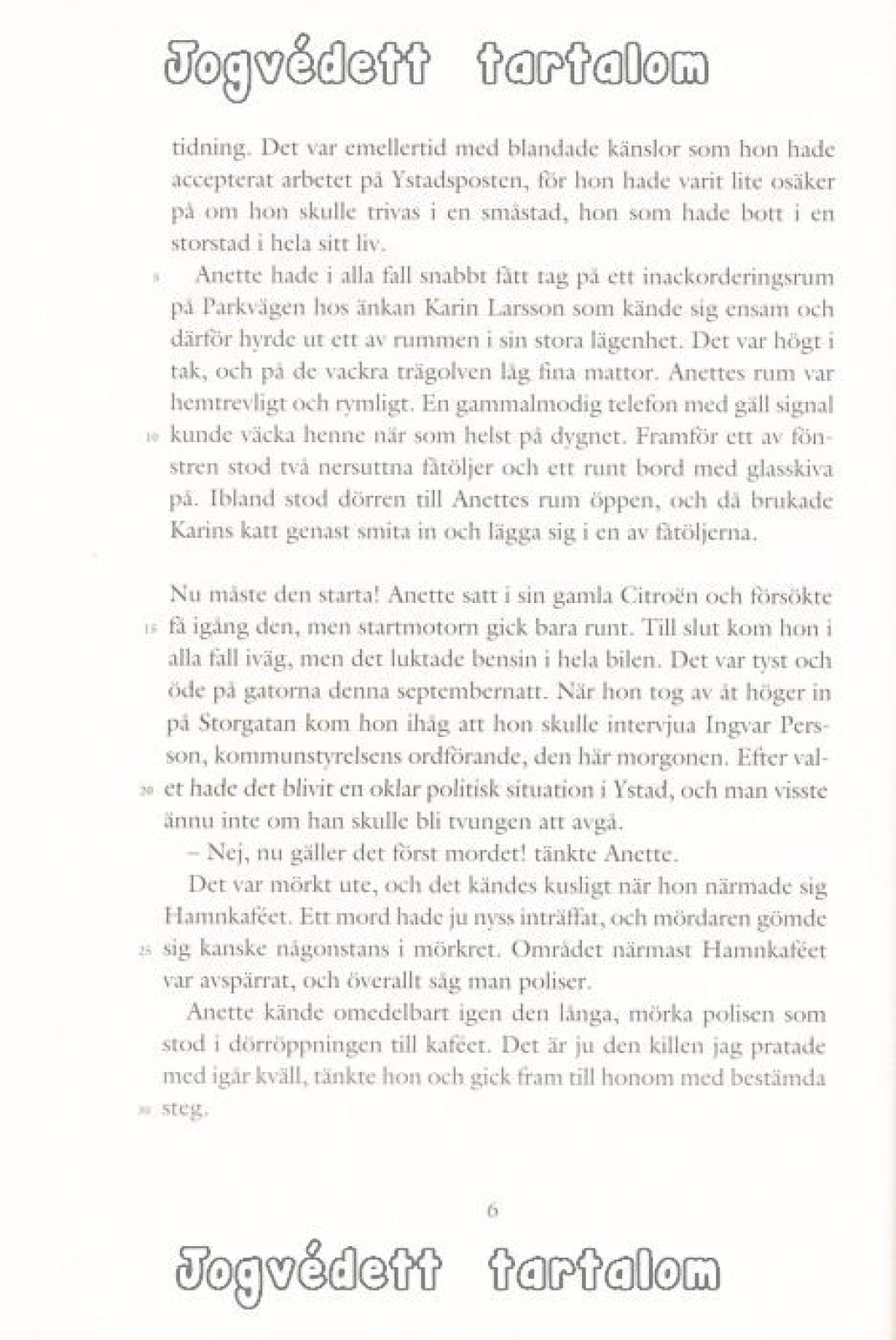 Jogvédett tartalom

tidning. Det var emellertid med blandade känslor som hon hade accepterat arbetet på Ystadsposten, för hon hade varit lite osäker på om hon skulle trivas i en småstad, hon som hade bott i en storstad i hela sitt liv.

5 Anette hade i alla fall snabbt fått tag på ett inackorderingsrum på Parkvägen hos änkan Karin Larsson som kände sig ensam och därför hyrde ut ett av rummen i sin stora lägenhet. Det var högt i tak, och på de vackra trägolven låg fina mattor. Anettes rum var hemtrevligt och rymligt. En gammalmodig telefon med gäll signal 10 kunde väcka henne när som helst på dygnet. Framför ett av fönstren stod två nersuttna fåtöljer och ett runt bord med glasskiva på. Ibland stod dörren till Anettes rum öppen, och då brukade Karins katt genast smita in och lägga sig i en av fåtöljerna.

Nu måste den starta! Anette satt i sin gamla Citroën och försökte 15 få igång den, men startmotorn gick bara runt. Till slut kom hon i alla fall iväg, men det luktade bensin i hela bilen. Det var tyst och öde på gatorna denna septembernatt. När hon tog av åt höger in på Storgatan kom hon ihåg att hon skulle intervjua Ingvar Persson, kommunstyrelsens ordförande, den här morgonen. Efter valet 20 hade det blivit en oklar politisk situation i Ystad, och man visste ännu inte om han skulle bli tvungen att avgå.

– Nej, nu gäller det först mordet! tänkte Anette.

Det var mörkt ute, och det kändes kusligt när hon närmade sig Hamnkaféet. Ett mord hade ju nyss inträffat, och mördaren gömde 25 sig kanske någonstans i mörkret. Området närmast Hamnkaféet var avspärrat, och överallt såg man poliser.

Anette kände omedelbart igen den långa, mörka polisen som stod i dörröppningen till kaféet. Det är ju den killen jag pratade med igår kväll, tänkte hon och gick fram till honom med bestämda 30 steg.

6

Jogvédett tartalom